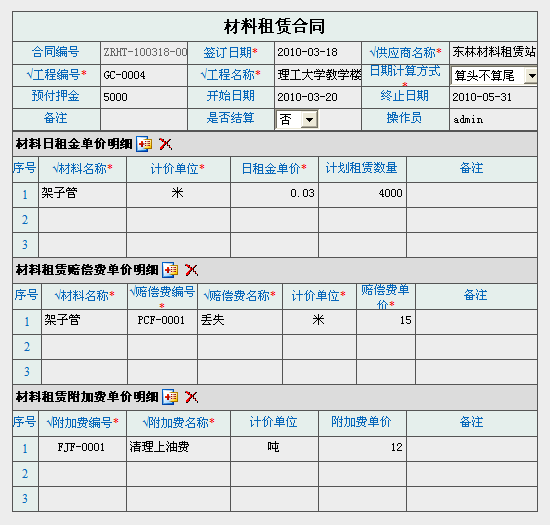 材料租赁合同

| 合同编号 | ZRHT-100318-00 | 签订日期* | 2010-03-18 | √供应商名称* | 东林材料租赁站 |
|---|---|---|---|---|---|
| √工程编号* | GC-0004 | √工程名称* | 理工大学教学楼 | 日期计算方式* | 算头不算尾 |
| 预付押金 | 5000 | 开始日期 | 2010-03-20 | 终止日期 | 2010-05-31 |
| 备注 | | 是否结算 | 否 | 操作员 | admin |

材料日租金单价明细

| 序号 | √材料名称* | 计价单位* | 日租金单价* | 计划租赁数量 | 备注 |
|---|---|---|---|---|---|
| 1 | 架子管 | 米 | 0.03 | 4000 | |
| 2 | | | | | |
| 3 | | | | | |

材料租赁赔偿费单价明细

| 序号 | √材料名称* | √赔偿费编号* | √赔偿费名称* | 计价单位* | 赔偿费单价* | 备注 |
|---|---|---|---|---|---|---|
| 1 | 架子管 | PCF-0001 | 丢失 | 米 | 15 | |
| 2 | | | | | | |
| 3 | | | | | | |

材料租赁附加费单价明细

| 序号 | √附加费编号* | √附加费名称* | 计价单位 | 附加费单价 | 备注 |
|---|---|---|---|---|---|
| 1 | FJF-0001 | 清理上油费 | 吨 | 12 | |
| 2 | | | | | |
| 3 | | | | | |